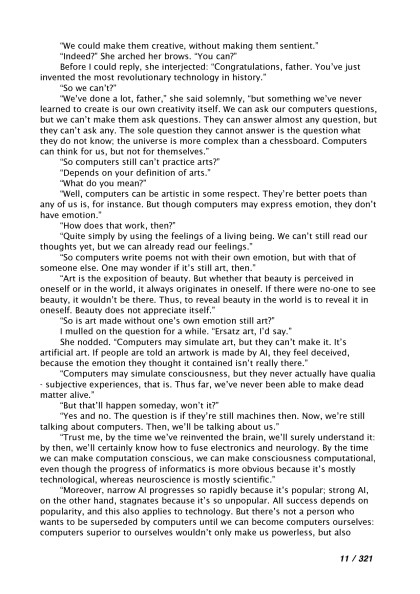 "We could make them creative, without making them sentient."

"Indeed?" She arched her brows. "You can?"

Before I could reply, she interjected: "Congratulations, father. You've just invented the most revolutionary technology in history."

"So we can't?"

"We've done a lot, father," she said solemnly, "but something we've never learned to create is our own creativity itself. We can ask our computers questions, but we can't make them ask questions. They can answer almost any question, but they can't ask any. The sole question they cannot answer is the question what they do not know; the universe is more complex than a chessboard. Computers can think for us, but not for themselves."

"So computers still can't practice arts?"

"Depends on your definition of arts."

"What do you mean?"

"Well, computers can be artistic in some respect. They're better poets than any of us is, for instance. But though computers may express emotion, they don't have emotion."

"How does that work, then?"

"Quite simply by using the feelings of a living being. We can't still read our thoughts yet, but we can already read our feelings."

"So computers write poems not with their own emotion, but with that of someone else. One may wonder if it's still art, then."

"Art is the exposition of beauty. But whether that beauty is perceived in oneself or in the world, it always originates in oneself. If there were no-one to see beauty, it wouldn't be there. Thus, to reveal beauty in the world is to reveal it in oneself. Beauty does not appreciate itself."

"So is art made without one's own emotion still art?"

I mulled on the question for a while. "Ersatz art, I'd say."

She nodded. "Computers may simulate art, but they can't make it. It's artificial art. If people are told an artwork is made by AI, they feel deceived, because the emotion they thought it contained isn't really there."

"Computers may simulate consciousness, but they never actually have qualia - subjective experiences, that is. Thus far, we've never been able to make dead matter alive."

"But that'll happen someday, won't it?"

"Yes and no. The question is if they're still machines then. Now, we're still talking about computers. Then, we'll be talking about us."

"Trust me, by the time we've reinvented the brain, we'll surely understand it: by then, we'll certainly know how to fuse electronics and neurology. By the time we can make computation conscious, we can make consciousness computational, even though the progress of informatics is more obvious because it's mostly technological, whereas neuroscience is mostly scientific."

"Moreover, narrow AI progresses so rapidly because it's popular; strong AI, on the other hand, stagnates because it's so unpopular. All success depends on popularity, and this also applies to technology. But there's not a person who wants to be superseded by computers until we can become computers ourselves: computers superior to ourselves wouldn't only make us powerless, but also

11 / 321